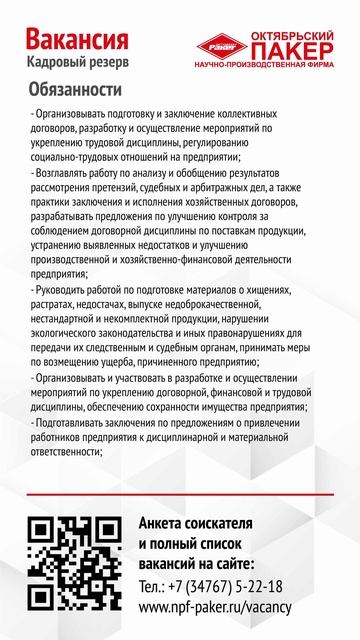 Вакансия
Кадровый резерв

Пакер
ОКТЯБРЬСКИЙ
ПАКЕР
НАУЧНО-ПРОИЗВОДСТВЕННАЯ ФИРМА

Обязанности

- Организовывать подготовку и заключение коллективных договоров, разработку и осуществление мероприятий по укреплению трудовой дисциплины, регулированию социально-трудовых отношений на предприятии;
- Возглавлять работу по анализу и обобщению результатов рассмотрения претензий, судебных и арбитражных дел, а также практики заключения и исполнения хозяйственных договоров, разрабатывать предложения по улучшению контроля за соблюдением договорной дисциплины по поставкам продукции, устранению выявленных недостатков и улучшению производственной и хозяйственно-финансовой деятельности предприятия;
- Руководить работой по подготовке материалов о хищениях, растратах, недостачах, выпуске недоброкачественной, нестандартной и некомплектной продукции, нарушении экологического законодательства и иных правонарушениях для передачи их следственным и судебным органам, принимать меры по возмещению ущерба, причиненного предприятию;
- Организовывать и участвовать в разработке и осуществлении мероприятий по укреплению договорной, финансовой и трудовой дисциплины, обеспечению сохранности имущества предприятия;
- Подготавливать заключения по предложениям о привлечении работников предприятия к дисциплинарной и материальной ответственности;

Анкета соискателя и полный список вакансий на сайте:
Тел.: +7 (34767) 5-22-18
www.npf-paker.ru/vacancy